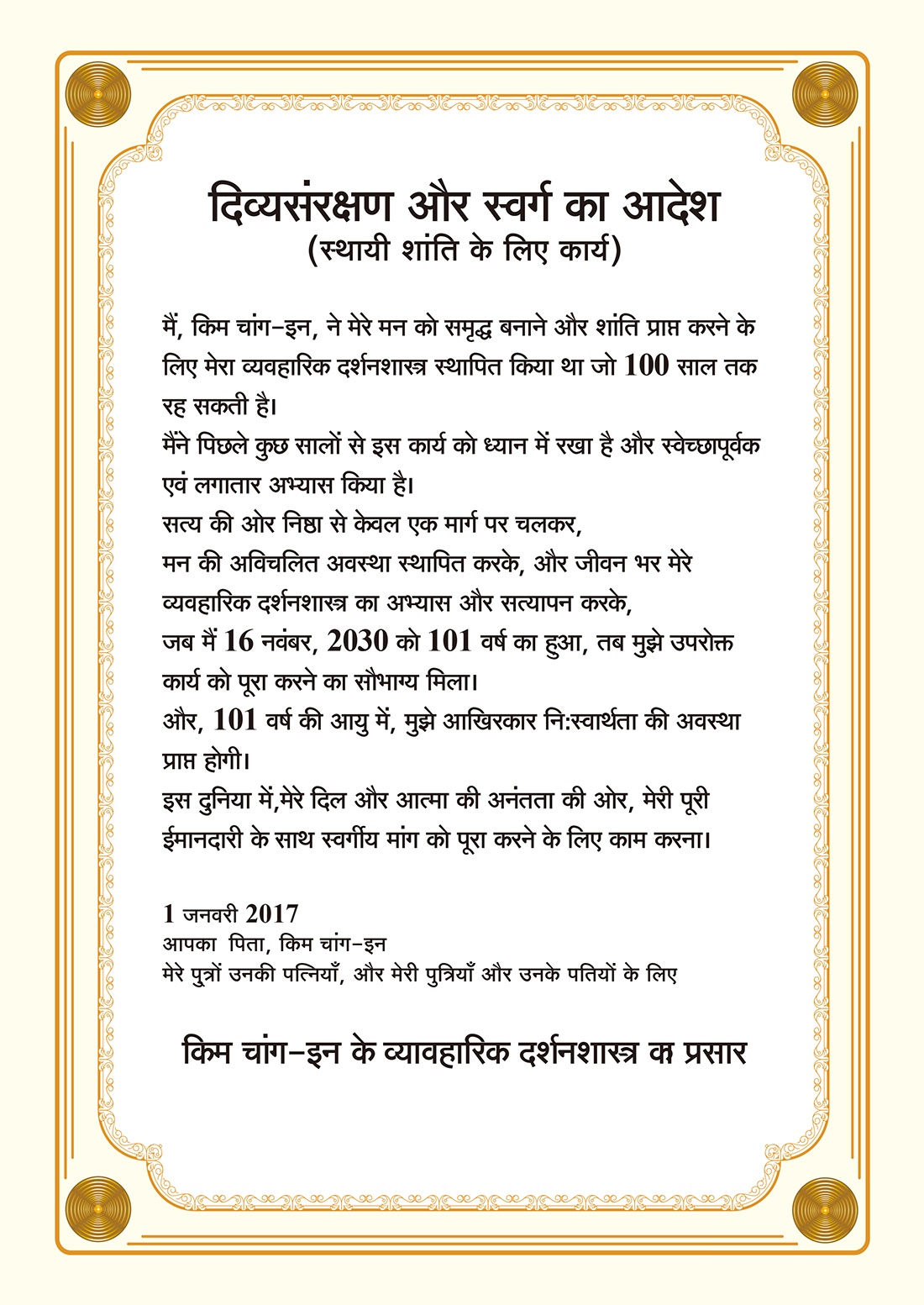 दिव्यसंरक्षण और स्वर्ग का आदेश
(स्थायी शांति के लिए कार्य)

मैं, किम चांग-इन, ने मेरे मन को समृद्ध बनाने और शांति प्राप्त करने के लिए मेरा व्यवहारिक दर्शनशास्त्र स्थापित किया था जो 100 साल तक रह सकती है।
मैंने पिछले कुछ सालों से इस कार्य को ध्यान में रखा है और स्वेच्छापूर्वक एवं लगातार अभ्यास किया है।
सत्य की ओर निष्ठा से केवल एक मार्ग पर चलकर,
मन की अविचलित अवस्था स्थापित करके, और जीवन भर मेरे व्यवहारिक दर्शनशास्त्र का अभ्यास और सत्यापन करके,
जब मैं 16 नवंबर, 2030 को 101 वर्ष का हुआ, तब मुझे उपरोक्त कार्य को पूरा करने का सौभाग्य मिला।
और, 101 वर्ष की आयु में, मुझे आखिरकार नि:स्वार्थता की अवस्था प्राप्त होगी।
इस दुनिया में,मेरे दिल और आत्मा की अनंतता की ओर, मेरी पूरी ईमानदारी के साथ स्वर्गीय मांग को पूरा करने के लिए काम करना।

1 जनवरी 2017
आपका पिता, किम चांग-इन
मेरे पुत्रों उनकी पत्नियाँ, और मेरी पुत्रियाँ और उनके पतियों के लिए

किम चांग-इन के व्यावहारिक दर्शनशास्त्र का प्रसार